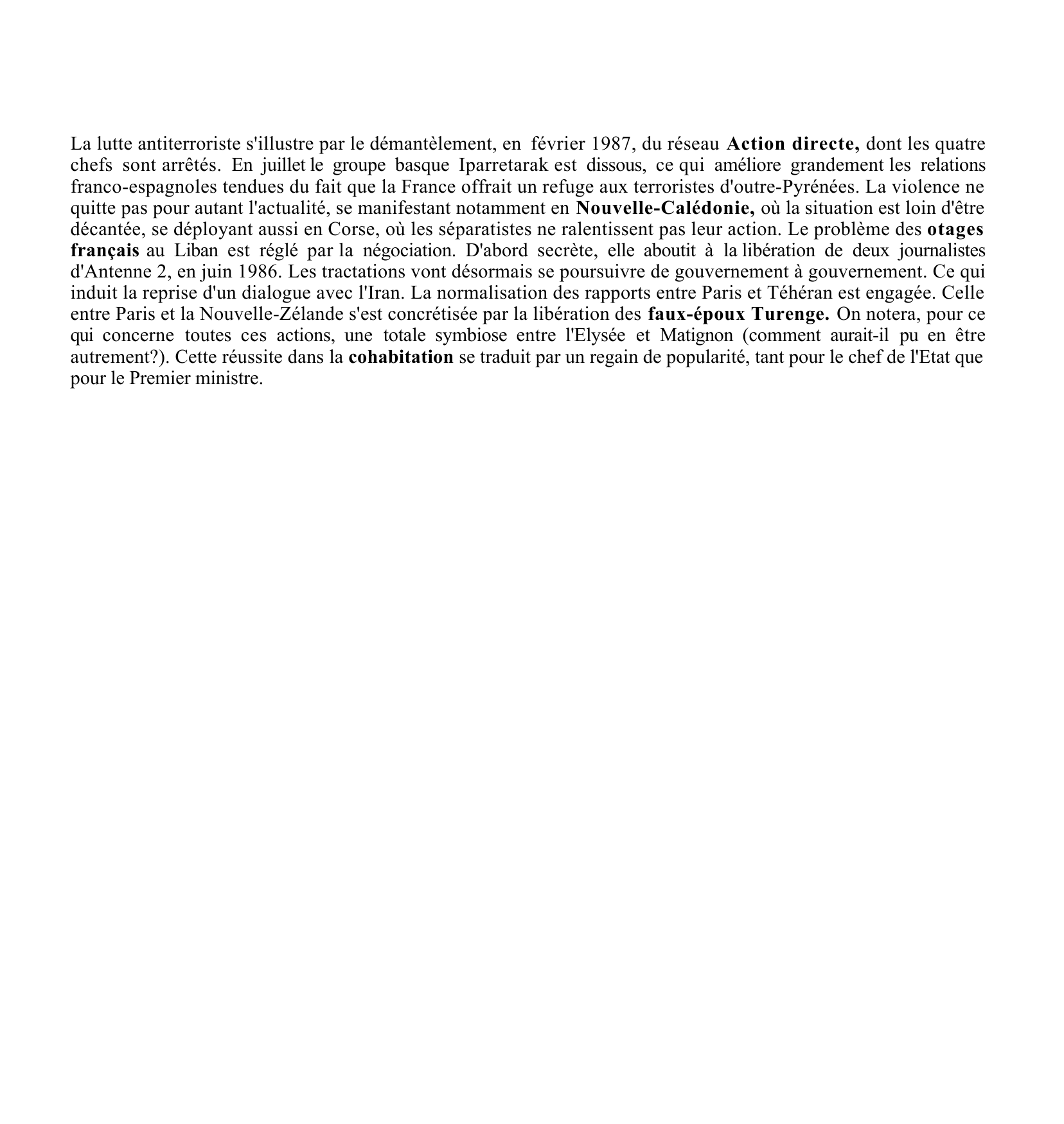 La lutte antiterroriste s'illustre par le démantèlement, en février 1987, du réseau Action directe, dont les quatre chefs sont arrêtés. En juillet le groupe basque Iparretarak est dissous, ce qui améliore grandement les relations franco-espagnoles tendues du fait que la France offrait un refuge aux terroristes d'outre-Pyrénées. La violence ne quitte pas pour autant l'actualité, se manifestant notamment en Nouvelle-Calédonie, où la situation est loin d'être décantée, se déployant aussi en Corse, où les séparatistes ne ralentissent pas leur action. Le problème des otages français au Liban est réglé par la négociation. D'abord secrète, elle aboutit à la libération de deux journalistes d'Antenne 2, en juin 1986. Les tractations vont désormais se poursuivre de gouvernement à gouvernement. Ce qui induit la reprise d'un dialogue avec l'Iran. La normalisation des rapports entre Paris et Téhéran est engagée. Celle entre Paris et la Nouvelle-Zélande s'est concrétisée par la libération des faux-époux Turenge. On notera, pour ce qui concerne toutes ces actions, une totale symbiose entre l'Elysée et Matignon (comment aurait-il pu en être autrement?). Cette réussite dans la cohabitation se traduit par un regain de popularité, tant pour le chef de l'Etat que pour le Premier ministre.